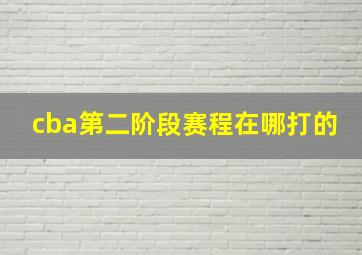 cba第二阶段赛程在哪打的